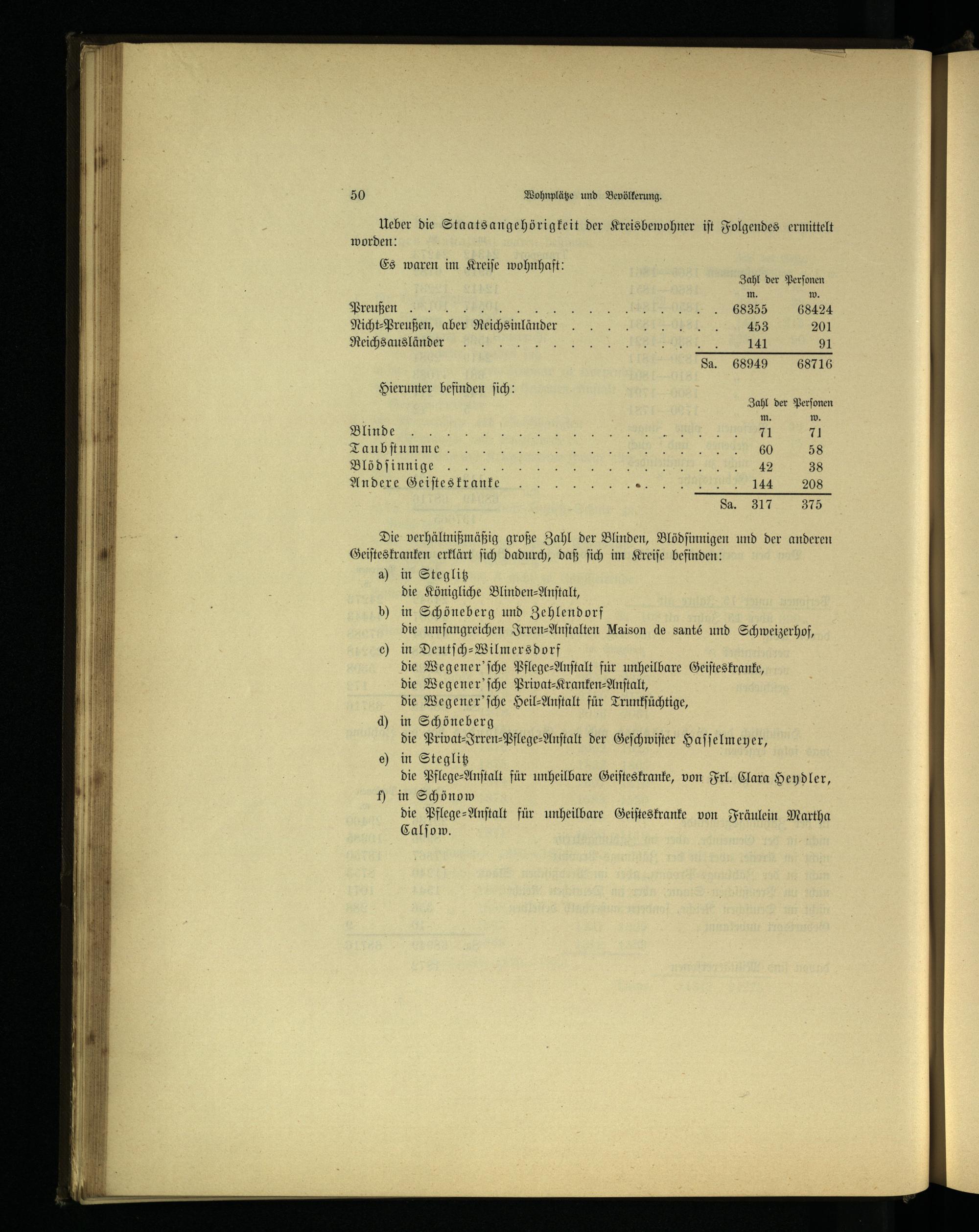 50 Wohnplätze und Bevölkerung.

Ueber die Staatsangehörigkeit der Kreisbewohner ist Folgendes ermittelt worden:

Es waren im Kreise wohnhaft:

| | Zahl der Personen m. | w. |
|---|---|---|
| Preußen | 68355 | 68424 |
| Nicht-Preußen, aber Reichsinländer | 453 | 201 |
| Reichsausländer | 141 | 91 |
| Sa. | 68949 | 68716 |

Hierunter befinden sich:

| | Zahl der Personen m. | w. |
|---|---|---|
| Blinde | 71 | 71 |
| Taubstumme | 60 | 58 |
| Blödsinnige | 42 | 38 |
| Andere Geisteskranke | 144 | 208 |
| Sa. | 317 | 375 |

Die verhältnißmäßig große Zahl der Blinden, Blödsinnigen und der anderen Geisteskranken erklärt sich dadurch, daß sich im Kreise befinden:

a) in Steglitz
die Königliche Blinden-Anstalt,

b) in Schöneberg und Zehlendorf
die umfangreichen Irren-Anstalten Maison de santé und Schweizerhof,

c) in Deutsch-Wilmersdorf
die Wegener'sche Pflege-Anstalt für unheilbare Geisteskranke,
die Wegener'sche Privat-Kranken-Anstalt,
die Wegener'sche Heil-Anstalt für Trunksüchtige,

d) in Schöneberg
die Privat-Irren-Pflege-Anstalt der Geschwister Hasselmeyer,

e) in Steglitz
die Pflege-Anstalt für unheilbare Geisteskranke, von Frl. Clara Heydler,

f) in Schönow
die Pflege-Anstalt für unheilbare Geisteskranke von Fräulein Martha Calsow.